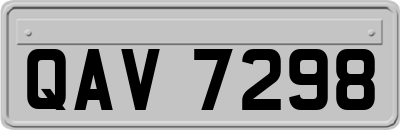 QAV 7298